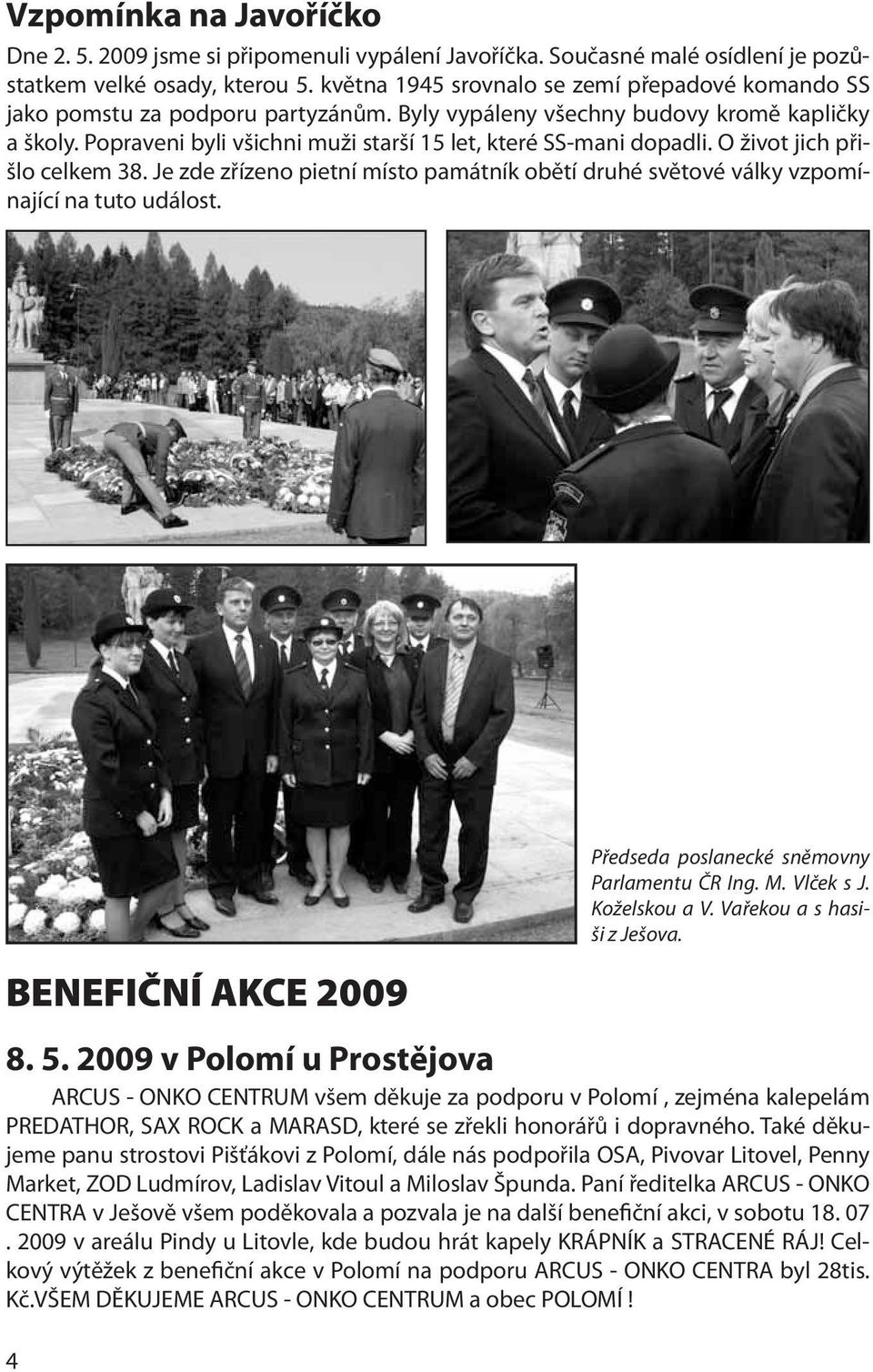 Vzpomínka na Javoříčko

Dne 2. 5. 2009 jsme si připomenuli vypálení Javoříčka. Současné malé osídlení je pozůstatkem velké osady, kterou 5. května 1945 srovnalo se zemí přepadové komando SS jako pomstu za podporu partyzánům. Byly vypáleny všechny budovy kromě kapličky a školy. Popraveni byli všichni muži starší 15 let, které SS-mani dopadli. O život jich přišlo celkem 38. Je zde zřízeno pietní místo památník obětí druhé světové války vzpomínající na tuto událost.

Předseda poslanecké sněmovny Parlamentu ČR Ing. M. Vlček s J. Koželskou a V. Vařekou a s hasiši z Ješova.

BENEFIČNÍ AKCE 2009

8. 5. 2009 v Polomí u Prostějova

ARCUS - ONKO CENTRUM všem děkuje za podporu v Polomí , zejména kalepelám PREDATHOR, SAX ROCK a MARASD, které se zřekli honorářů i dopravného. Také děkujeme panu strostovi Pišťákovi z Polomí, dále nás podpořila OSA, Pivovar Litovel, Penny Market, ZOD Ludmírov, Ladislav Vitoul a Miloslav Špunda. Paní ředitelka ARCUS - ONKO CENTRA v Ješově všem poděkovala a pozvala je na další benefiční akci, v sobotu 18. 07 . 2009 v areálu Pindy u Litovle, kde budou hrát kapely KRÁPNÍK a STRACENÉ RÁJ! Celkový výtěžek z benefiční akce v Polomí na podporu ARCUS - ONKO CENTRA byl 28tis. Kč.VŠEM DĚKUJEME ARCUS - ONKO CENTRUM a obec POLOMÍ !

4